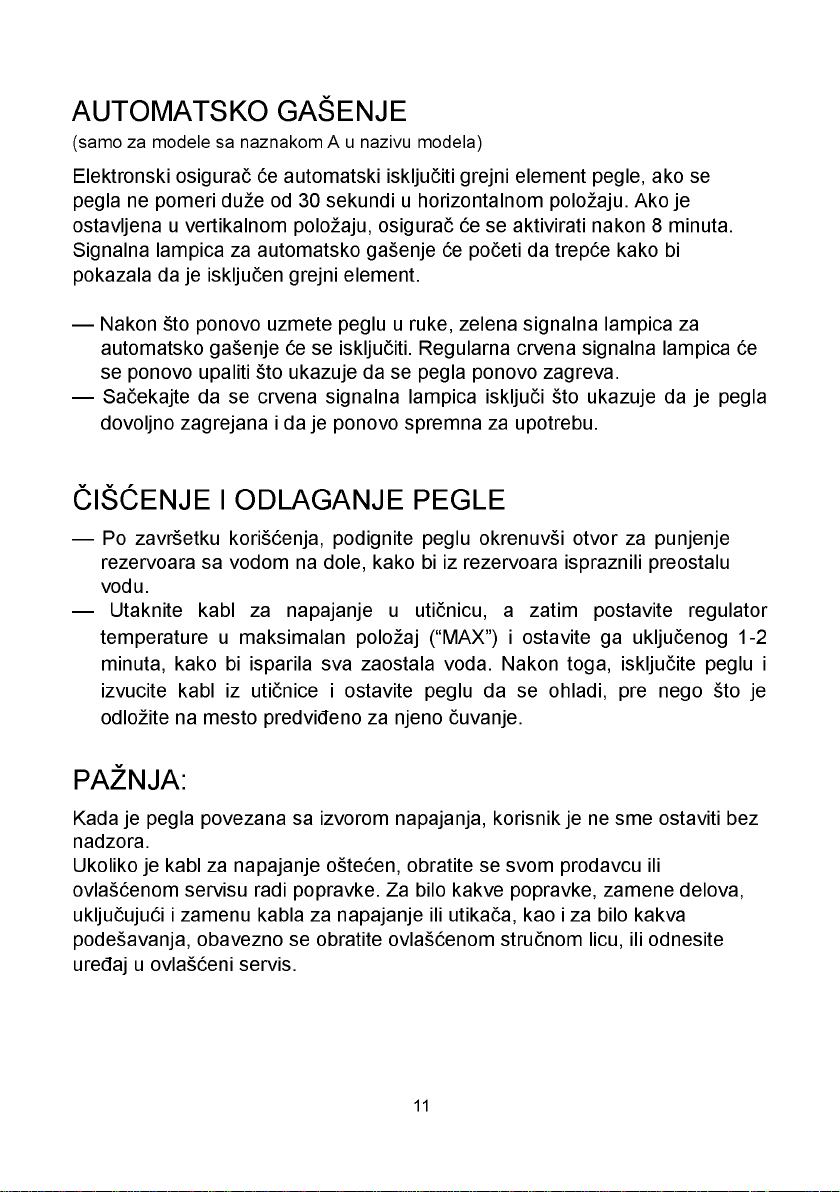 AUTOMATSKO GAŠENJE
(samo za modele sa naznakom A u nazivu modela)

Elektronski osigurač će automatski isključiti grejni element pegle, ako se pegla ne pomeri duže od 30 sekundi u horizontalnom položaju. Ako je ostavljena u vertikalnom položaju, osigurač će se aktivirati nakon 8 minuta. Signalna lampica za automatsko gašenje će početi da trepće kako bi pokazala da je isključen grejni element.

— Nakon što ponovo uzmete peglu u ruke, zelena signalna lampica za automatsko gašenje će se isključiti. Regularna crvena signalna lampica će se ponovo upaliti što ukazuje da se pegla ponovo zagreva.
— Sačekajte da se crvena signalna lampica isključi što ukazuje da je pegla dovoljno zagrejana i da je ponovo spremna za upotrebu.

ČIŠĆENJE I ODLAGANJE PEGLE
— Po završetku korišćenja, podignite peglu okrenuvši otvor za punjenje rezervoara sa vodom na dole, kako bi iz rezervoara ispraznili preostalu vodu.
— Utaknite kabl za napajanje u utičnicu, a zatim postavite regulator temperature u maksimalan položaj ("MAX") i ostavite ga uključenog 1-2 minuta, kako bi isparila sva zaostala voda. Nakon toga, isključite peglu i izvucite kabl iz utičnice i ostavite peglu da se ohladi, pre nego što je odložite na mesto predviđeno za njeno čuvanje.

PAŽNJA:
Kada je pegla povezana sa izvorom napajanja, korisnik je ne sme ostaviti bez nadzora.
Ukoliko je kabl za napajanje oštećen, obratite se svom prodavcu ili ovlašćenom servisu radi popravke. Za bilo kakve popravke, zamene delova, uključujući i zamenu kabla za napajanje ili utikača, kao i za bilo kakva podešavanja, obavezno se obratite ovlašćenom stručnom licu, ili odnesite uređaj u ovlašćeni servis.

11